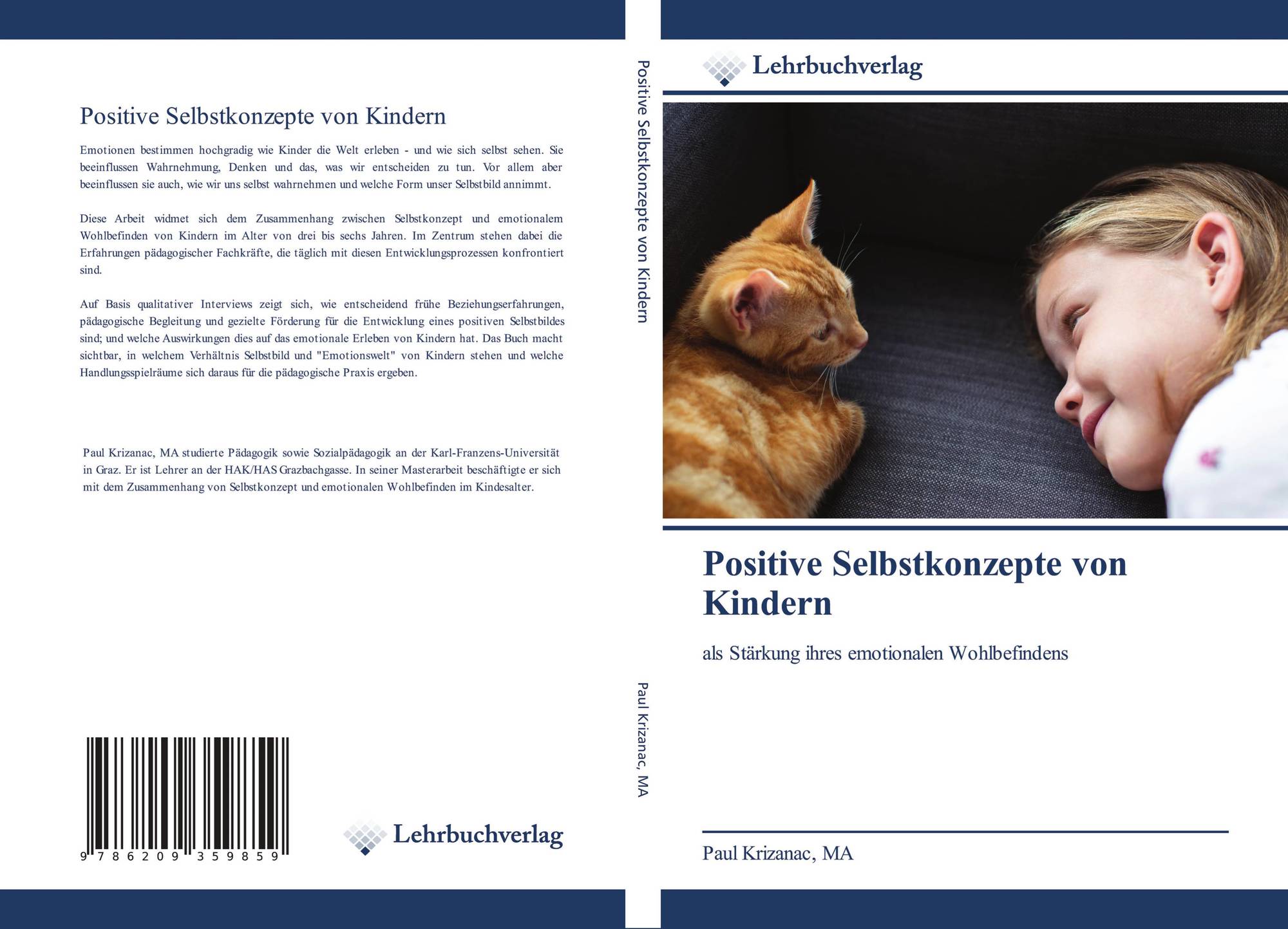 Positive Selbstkonzepte von Kindern

Emotionen bestimmen hochgradig wie Kinder die Welt erleben - und wie sich selbst sehen. Sie beeinflussen Wahrnehmung, Denken und das, was wir entscheiden zu tun. Vor allem aber beeinflussen sie auch, wie wir uns selbst wahrnehmen und welche Form unser Selbstbild annimmt.

Diese Arbeit widmet sich dem Zusammenhang zwischen Selbstkonzept und emotionalem Wohlbefinden von Kindern im Alter von drei bis sechs Jahren. Im Zentrum stehen dabei die Erfahrungen pädagogischer Fachkräfte, die täglich mit diesen Entwicklungsprozessen konfrontiert sind.

Auf Basis qualitativer Interviews zeigt sich, wie entscheidend frühe Beziehungserfahrungen, pädagogische Begleitung und gezielte Förderung für die Entwicklung eines positiven Selbstbildes sind; und welche Auswirkungen dies auf das emotionale Erleben von Kindern hat. Das Buch macht sichtbar, in welchem Verhältnis Selbstbild und "Emotionswelt" von Kindern stehen und welche Handlungsspielräume sich daraus für die pädagogische Praxis ergeben.

Paul Krizanac, MA studierte Pädagogik sowie Sozialpädagogik an der Karl-Franzens-Universität in Graz. Er ist Lehrer an der HAK/HAS Grazbachgasse. In seiner Masterarbeit beschäftigte er sich mit dem Zusammenhang von Selbstkonzept und emotionalen Wohlbefinden im Kindesalter.

9 786209 359859

Lehrbuchverlag

Positive Selbstkonzepte von Kindern

Paul Krizanac, MA

Lehrbuchverlag

Positive Selbstkonzepte von Kindern

als Stärkung ihres emotionalen Wohlbefindens

Paul Krizanac, MA